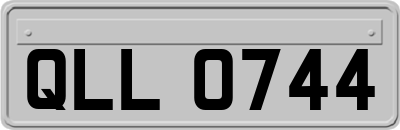 QLL 0744